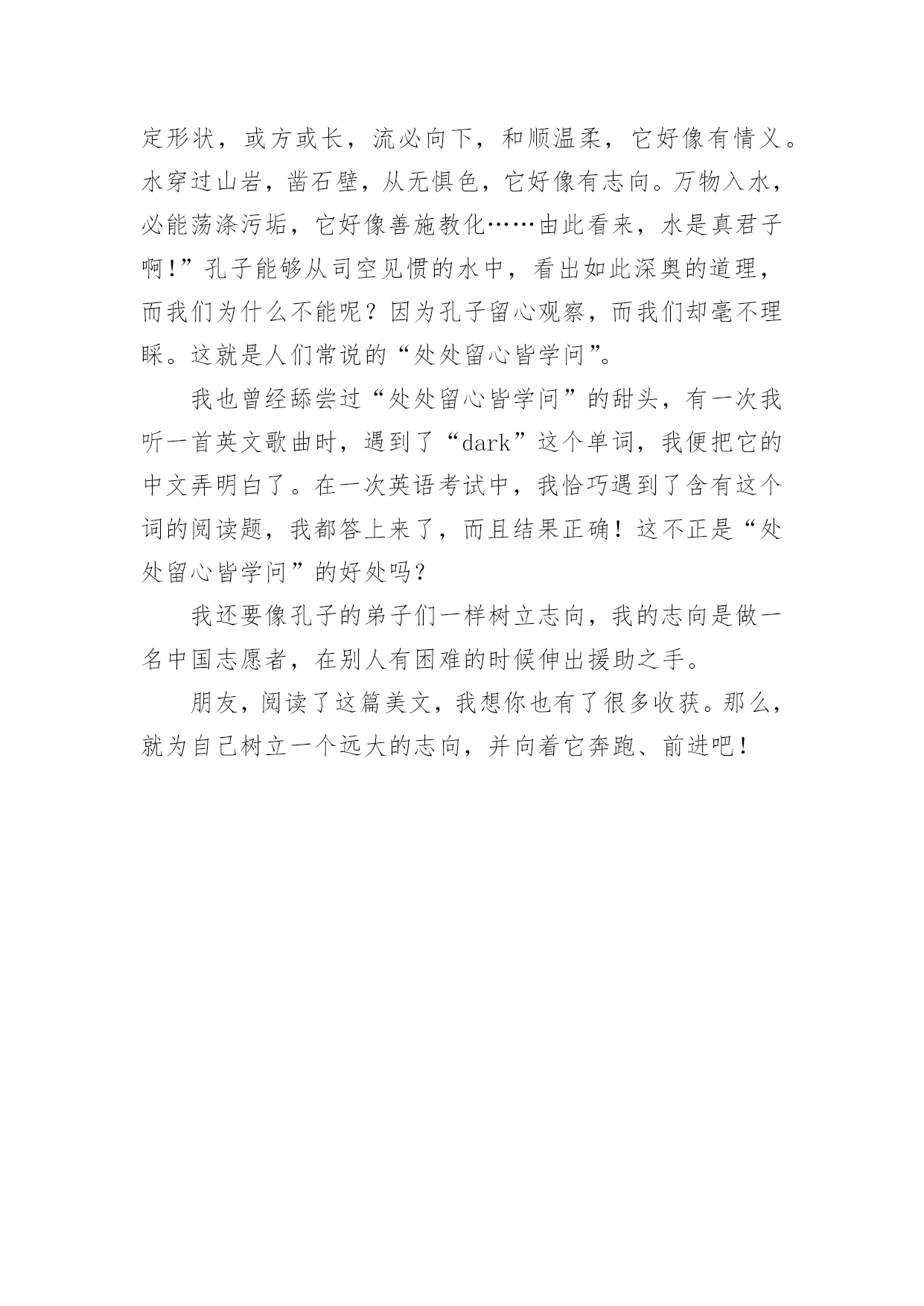 定形状，或方或长，流必向下，和顺温柔，它好像有情义。水穿过山岩，凿石壁，从无惧色，它好像有志向。万物入水，必能荡涤污垢，它好像善施教化……由此看来，水是真君子啊！”孔子能够从司空见惯的水中，看出如此深奥的道理，而我们为什么不能呢？因为孔子留心观察，而我们却毫不理睬。这就是人们常说的“处处留心皆学问”。

我也曾经舔尝过“处处留心皆学问”的甜头，有一次我听一首英文歌曲时，遇到了“dark”这个单词，我便把它的中文弄明白了。在一次英语考试中，我恰巧遇到了含有这个词的阅读题，我都答上来了，而且结果正确！这不正是“处处留心皆学问”的好处吗?

我还要像孔子的弟子们一样树立志向，我的志向是做一名中国志愿者，在别人有困难的时候伸出援助之手。

朋友，阅读了这篇美文，我想你也有了很多收获。那么，就为自己树立一个远大的志向，并向着它奔跑、前进吧！